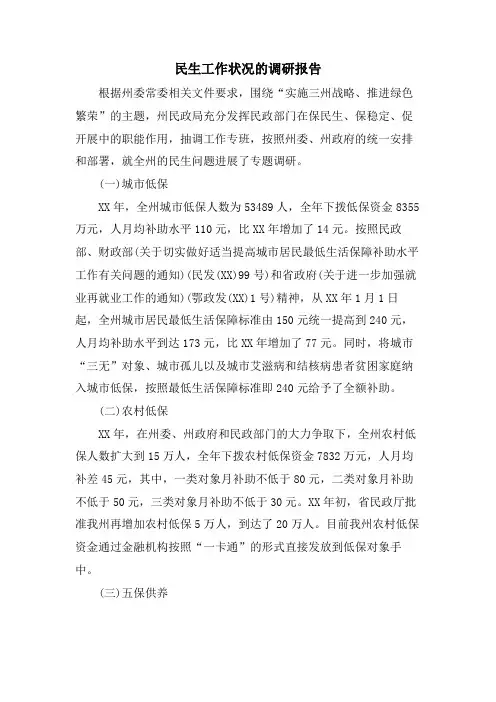 民生工作状况的调研报告

根据州委常委相关文件要求，围绕“实施三州战略、推进绿色繁荣”的主题，州民政局充分发挥民政部门在保民生、保稳定、促开展中的职能作用，抽调工作专班，按照州委、州政府的统一安排和部署，就全州的民生问题进展了专题调研。

(一)城市低保

XX年，全州城市低保人数为53489人，全年下拨低保资金8355万元，人月均补助水平110元，比XX年增加了14元。按照民政部、财政部(关于切实做好适当提高城市居民最低生活保障补助水平工作有关问题的通知)(民发(XX)99号)和省政府(关于进一步加强就业再就业工作的通知)(鄂政发(XX)1号)精神，从XX年1月1日起，全州城市居民最低生活保障标准由150元统一提高到240元，人月均补助水平到达173元，比XX年增加了77元。同时，将城市“三无”对象、城市孤儿以及城市艾滋病和结核病患者贫困家庭纳入城市低保，按照最低生活保障标准即240元给予了全额补助。

(二)农村低保

XX年，在州委、州政府和民政部门的大力争取下，全州农村低保人数扩大到15万人，全年下拨农村低保资金7832万元，人月均补差45元，其中，一类对象月补助不低于80元，二类对象月补助不低于50元，三类对象月补助不低于30元。XX年初，省民政厅批准我州再增加农村低保5万人，到达了20万人。目前我州农村低保资金通过金融机构按照“一卡通”的形式直接发放到低保对象手中。

(三)五保供养